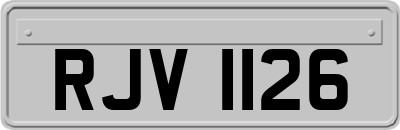 RJV 1126